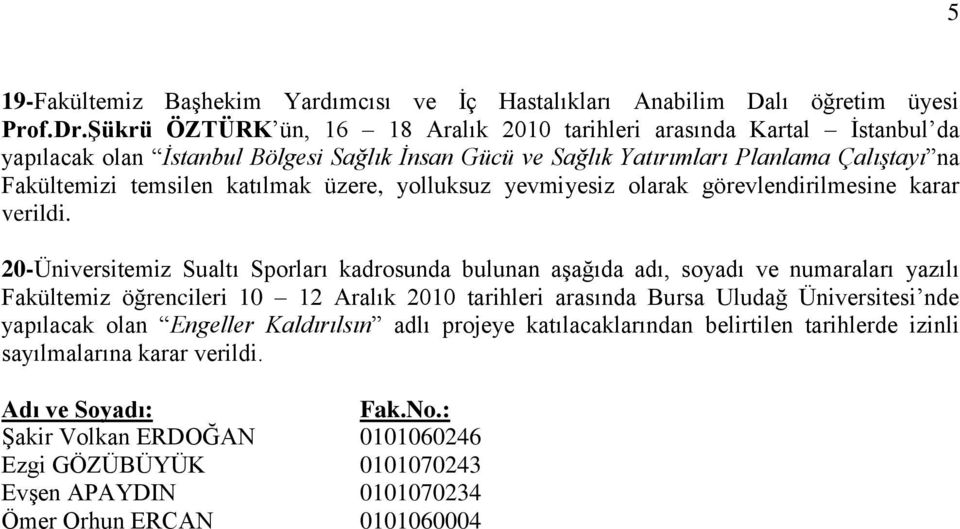 5

19-Fakültemiz Başhekim Yardımcısı ve İç Hastalıkları Anabilim Dalı öğretim üyesi Prof.Dr.Şükrü ÖZTÜRK'ün, 16 – 18 Aralık 2010 tarihleri arasında Kartal – İstanbul'da yapılacak olan "İstanbul Bölgesi Sağlık İnsan Gücü ve Sağlık Yatırımları Planlama Çalıştayı"na Fakültemizi temsilen katılmak üzere, yolluksuz yevmiyesiz olarak görevlendirilmesine karar verildi.

20-Üniversitemiz Sualtı Sporları kadrosunda bulunan aşağıda adı, soyadı ve numaraları yazılı Fakültemiz öğrencileri 10 – 12 Aralık 2010 tarihleri arasında Bursa Uludağ Üniversitesi'nde yapılacak olan "Engeller Kaldırılsın" adlı projeye katılacaklarından belirtilen tarihlerde izinli sayılmalarına karar verildi.

| Adı ve Soyadı: | Fak.No.: |
|---|---|
| Şakir Volkan ERDOĞAN | 0101060246 |
| Ezgi GÖZÜBÜYÜK | 0101070243 |
| Evşen APAYDIN | 0101070234 |
| Ömer Orhun ERCAN | 0101060004 |